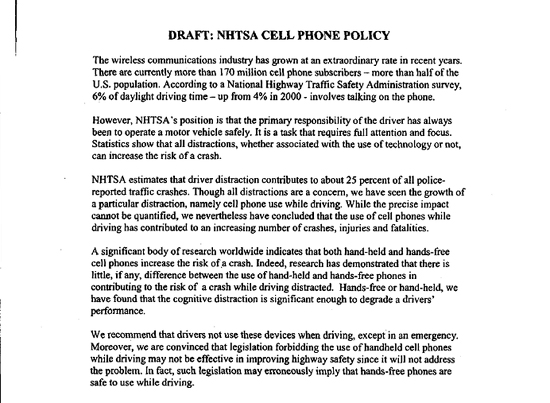 DRAFT: NHTSA CELL PHONE POLICY

The wireless communications industry has grown at an extraordinary rate in recent years. There are currently more than 170 million cell phone subscribers – more than half of the U.S. population. According to a National Highway Traffic Safety Administration survey, 6% of daylight driving time – up from 4% in 2000 - involves talking on the phone.

However, NHTSA's position is that the primary responsibility of the driver has always been to operate a motor vehicle safely. It is a task that requires full attention and focus. Statistics show that all distractions, whether associated with the use of technology or not, can increase the risk of a crash.

NHTSA estimates that driver distraction contributes to about 25 percent of all police-reported traffic crashes. Though all distractions are a concern, we have seen the growth of a particular distraction, namely cell phone use while driving. While the precise impact cannot be quantified, we nevertheless have concluded that the use of cell phones while driving has contributed to an increasing number of crashes, injuries and fatalities.

A significant body of research worldwide indicates that both hand-held and hands-free cell phones increase the risk of a crash. Indeed, research has demonstrated that there is little, if any, difference between the use of hand-held and hands-free phones in contributing to the risk of a crash while driving distracted. Hands-free or hand-held, we have found that the cognitive distraction is significant enough to degrade a drivers' performance.

We recommend that drivers not use these devices when driving, except in an emergency. Moreover, we are convinced that legislation forbidding the use of handheld cell phones while driving may not be effective in improving highway safety since it will not address the problem. In fact, such legislation may erroneously imply that hands-free phones are safe to use while driving.